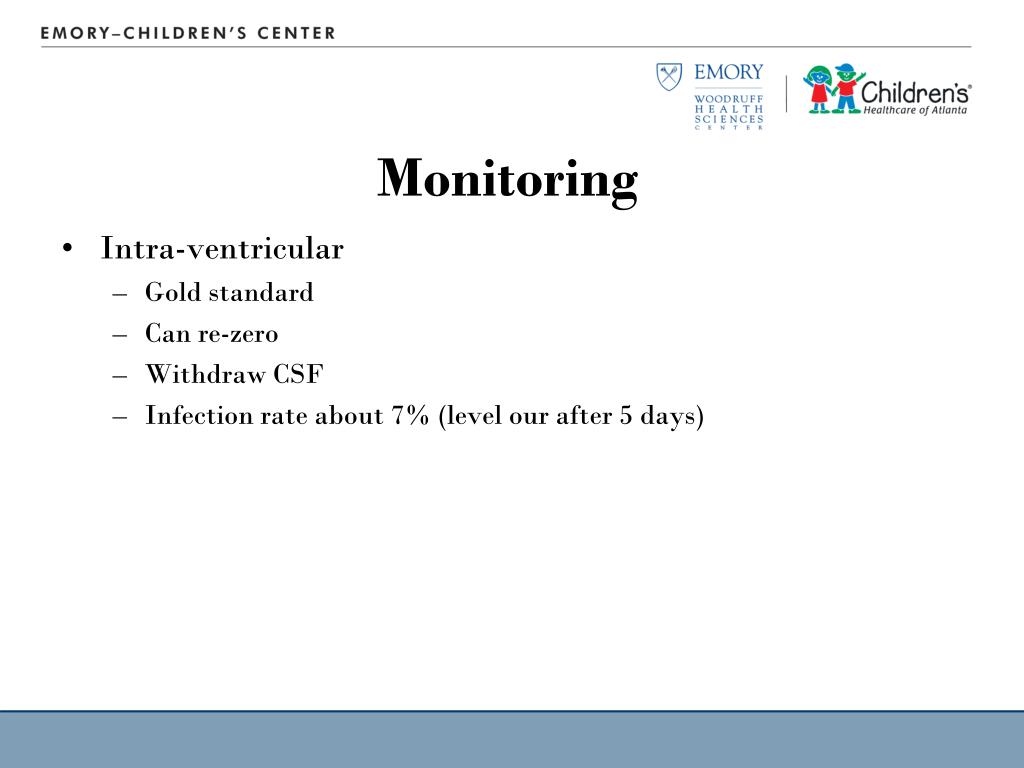 EMORY–CHILDREN'S CENTER

EMORY
WOODRUFF HEALTH SCIENCES CENTER

Children's®
Healthcare of Atlanta

Monitoring

• Intra-ventricular
  – Gold standard
  – Can re-zero
  – Withdraw CSF
  – Infection rate about 7% (level our after 5 days)